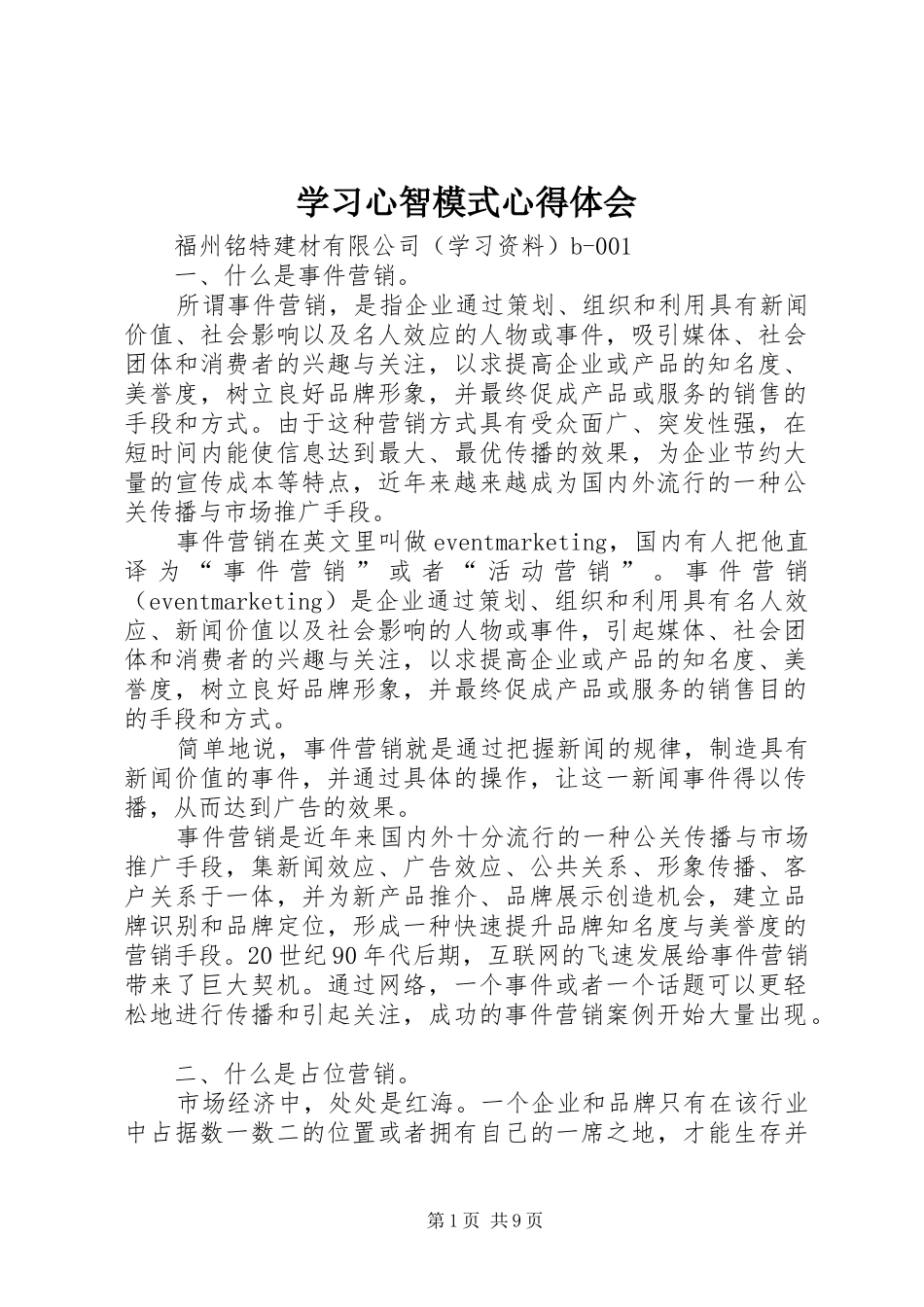 学习心智模式心得体会

福州铭特建材有限公司（学习资料）b-001

一、什么是事件营销。

所谓事件营销，是指企业通过策划、组织和利用具有新闻价值、社会影响以及名人效应的人物或事件，吸引媒体、社会团体和消费者的兴趣与关注，以求提高企业或产品的知名度、美誉度，树立良好品牌形象，并最终促成产品或服务的销售的手段和方式。由于这种营销方式具有受众面广、突发性强，在短时间内能使信息达到最大、最优传播的效果，为企业节约大量的宣传成本等特点，近年来越来越成为国内外流行的一种公关传播与市场推广手段。

事件营销在英文里叫做eventmarketing，国内有人把他直译为“事件营销”或者“活动营销”。事件营销（eventmarketing）是企业通过策划、组织和利用具有名人效应、新闻价值以及社会影响的人物或事件，引起媒体、社会团体和消费者的兴趣与关注，以求提高企业或产品的知名度、美誉度，树立良好品牌形象，并最终促成产品或服务的销售目的的手段和方式。

简单地说，事件营销就是通过把握新闻的规律，制造具有新闻价值的事件，并通过具体的操作，让这一新闻事件得以传播，从而达到广告的效果。

事件营销是近年来国内外十分流行的一种公关传播与市场推广手段，集新闻效应、广告效应、公共关系、形象传播、客户关系于一体，并为新产品推介、品牌展示创造机会，建立品牌识别和品牌定位，形成一种快速提升品牌知名度与美誉度的营销手段。20世纪90年代后期，互联网的飞速发展给事件营销带来了巨大契机。通过网络，一个事件或者一个话题可以更轻松地进行传播和引起关注，成功的事件营销案例开始大量出现。

二、什么是占位营销。

市场经济中，处处是红海。一个企业和品牌只有在该行业中占据数一数二的位置或者拥有自己的一席之地，才能生存并

第1页 共9页